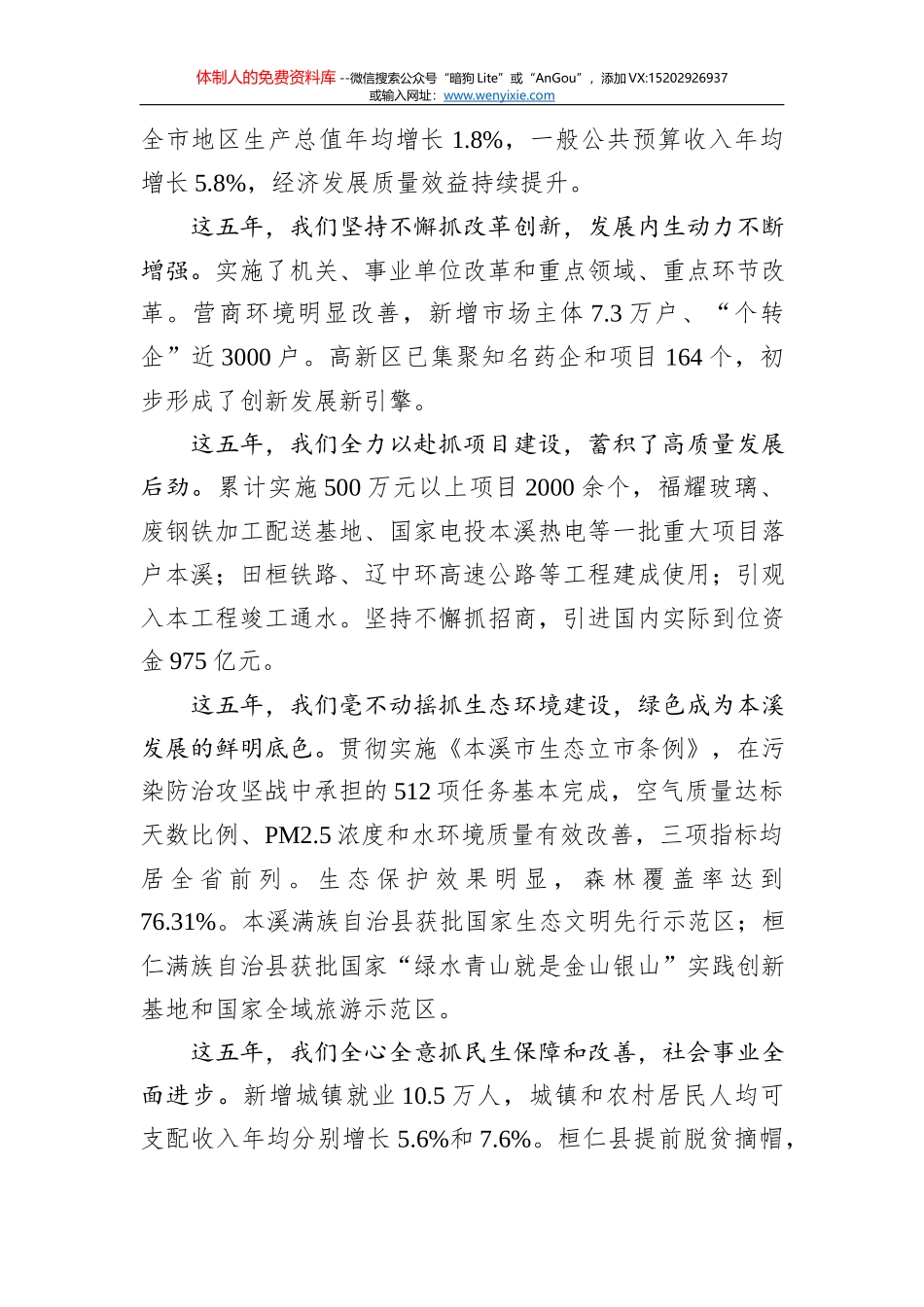 体制人的免费资料库 --微信搜索公众号“暗狗 Lite”或“AnGou”，添加 VX:15202926937
或输入网址：www.wenyixie.com

全市地区生产总值年均增长 1.8%，一般公共预算收入年均增长 5.8%，经济发展质量效益持续提升。

这五年，我们坚持不懈抓改革创新，发展内生动力不断增强。实施了机关、事业单位改革和重点领域、重点环节改革。营商环境明显改善，新增市场主体 7.3 万户、“个转企”近 3000 户。高新区已集聚知名药企和项目 164 个，初步形成了创新发展新引擎。

这五年，我们全力以赴抓项目建设，蓄积了高质量发展后劲。累计实施 500 万元以上项目 2000 余个，福耀玻璃、废钢铁加工配送基地、国家电投本溪热电等一批重大项目落户本溪；田桓铁路、辽中环高速公路等工程建成使用；引观入本工程竣工通水。坚持不懈抓招商，引进国内实际到位资金 975 亿元。

这五年，我们毫不动摇抓生态环境建设，绿色成为本溪发展的鲜明底色。贯彻实施《本溪市生态立市条例》，在污染防治攻坚战中承担的 512 项任务基本完成，空气质量达标天数比例、PM2.5 浓度和水环境质量有效改善，三项指标均居全省前列。生态保护效果明显，森林覆盖率达到 76.31%。本溪满族自治县获批国家生态文明先行示范区；桓仁满族自治县获批国家“绿水青山就是金山银山”实践创新基地和国家全域旅游示范区。

这五年，我们全心全意抓民生保障和改善，社会事业全面进步。新增城镇就业 10.5 万人，城镇和农村居民人均可支配收入年均分别增长 5.6%和 7.6%。桓仁县提前脱贫摘帽，